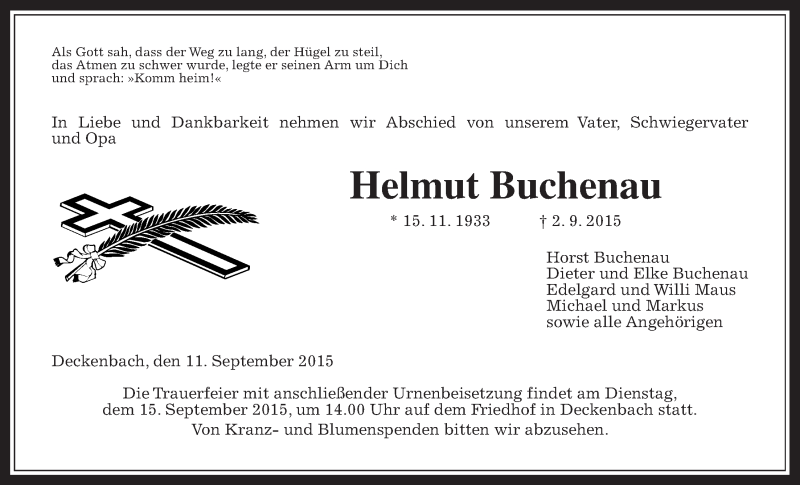 Als Gott sah, dass der Weg zu lang, der Hügel zu steil, das Atmen zu schwer wurde, legte er seinen Arm um Dich und sprach: »Komm heim!«

In Liebe und Dankbarkeit nehmen wir Abschied von unserem Vater, Schwiegervater und Opa

Helmut Buchenau

* 15. 11. 1933 † 2. 9. 2015

Horst Buchenau
Dieter und Elke Buchenau
Edelgard und Willi Maus
Michael und Markus
sowie alle Angehörigen

Deckenbach, den 11. September 2015

Die Trauerfeier mit anschließender Urnenbeisetzung findet am Dienstag, dem 15. September 2015, um 14.00 Uhr auf dem Friedhof in Deckenbach statt. Von Kranz- und Blumenspenden bitten wir abzusehen.